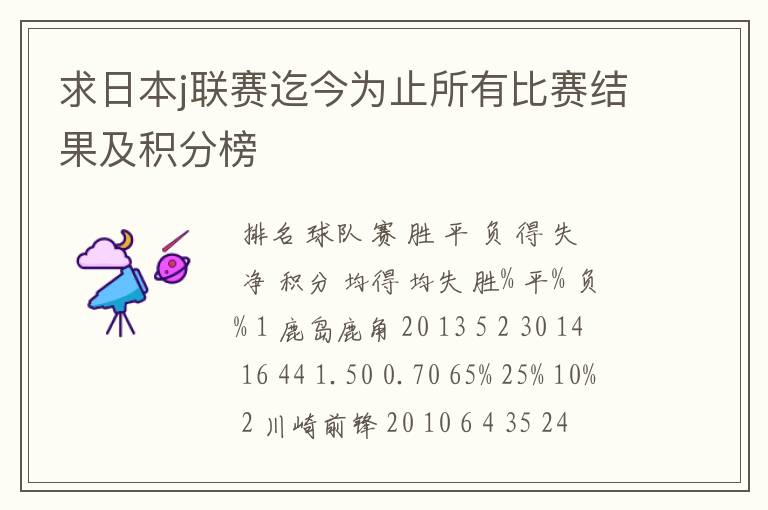 求日本j联赛迄今为止所有比赛结果及积分榜

排名 球队 赛 胜 平 负 得 失 净 积分 均得 均失 胜% 平% 负% 1 鹿岛鹿角 20 13 5 2 30 14 16 44 1.50 0.70 65% 25% 10% 2 川崎前锋 20 10 6 4 35 24